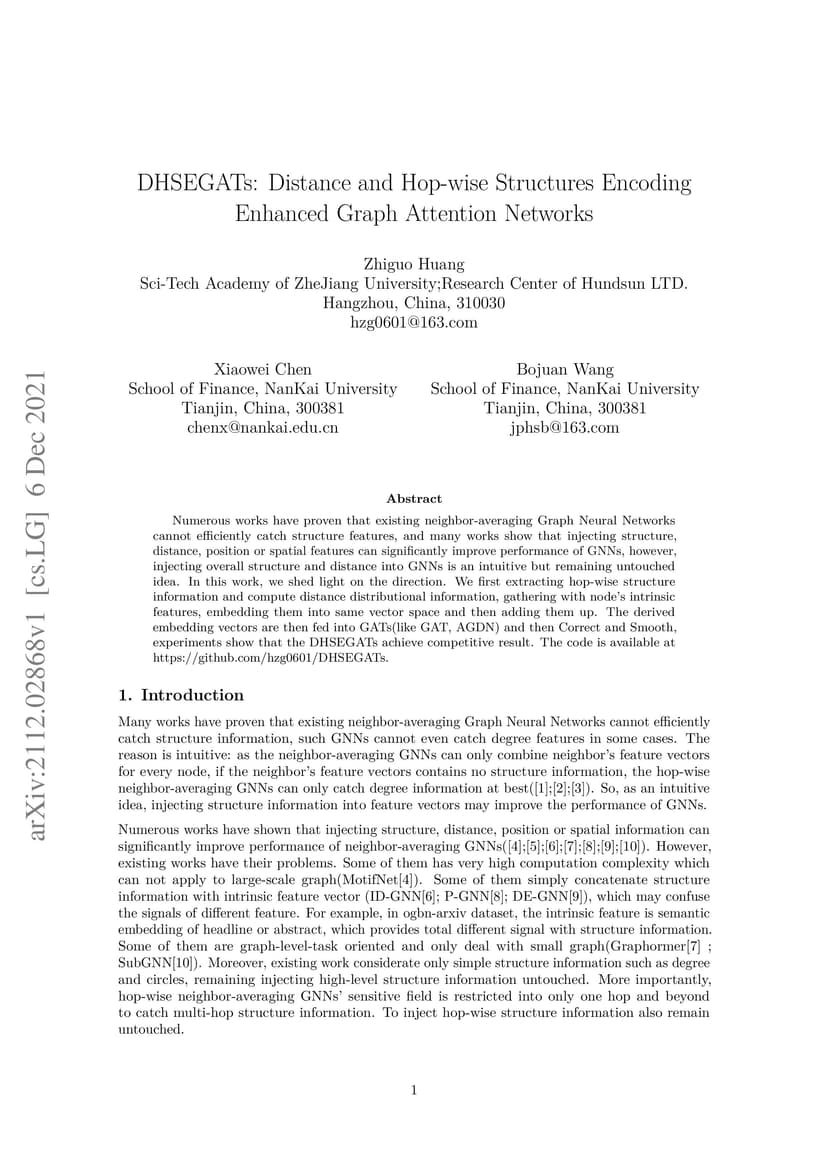 arXiv:2112.02868v1 [cs.LG] 6 Dec 2021

DHSEGATs: Distance and Hop-wise Structures Encoding Enhanced Graph Attention Networks

Zhiguo Huang
Sci-Tech Academy of ZheJiang University;Research Center of Hundsun LTD.
Hangzhou, China, 310030
hzg0601@163.com

Xiaowei Chen
School of Finance, NanKai University
Tianjin, China, 300381
chenx@nankai.edu.cn

Bojuan Wang
School of Finance, NanKai University
Tianjin, China, 300381
jphsb@163.com

Abstract

Numerous works have proven that existing neighbor-averaging Graph Neural Networks cannot efficiently catch structure features, and many works show that injecting structure, distance, position or spatial features can significantly improve performance of GNNs, however, injecting overall structure and distance into GNNs is an intuitive but remaining untouched idea. In this work, we shed light on the direction. We first extracting hop-wise structure information and compute distance distributional information, gathering with node's intrinsic features, embedding them into same vector space and then adding them up. The derived embedding vectors are then fed into GATs(like GAT, AGDN) and then Correct and Smooth, experiments show that the DHSEGATs achieve competitive result. The code is available at https://github.com/hzg0601/DHSEGATs.

1. Introduction

Many works have proven that existing neighbor-averaging Graph Neural Networks cannot efficiently catch structure information, such GNNs cannot even catch degree features in some cases. The reason is intuitive: as the neighbor-averaging GNNs can only combine neighbor's feature vectors for every node, if the neighbor's feature vectors contains no structure information, the hop-wise neighbor-averaging GNNs can only catch degree information at best([1];[2];[3]). So, as an intuitive idea, injecting structure information into feature vectors may improve the performance of GNNs.

Numerous works have shown that injecting structure, distance, position or spatial information can significantly improve performance of neighbor-averaging GNNs([4];[5];[6];[7];[8];[9];[10]). However, existing works have their problems. Some of them has very high computation complexity which can not apply to large-scale graph(MotifNet[4]). Some of them simply concatenate structure information with intrinsic feature vector (ID-GNN[6]; P-GNN[8]; DE-GNN[9]), which may confuse the signals of different feature. For example, in ogbn-arxiv dataset, the intrinsic feature is semantic embedding of headline or abstract, which provides total different signal with structure information. Some of them are graph-level-task oriented and only deal with small graph(Graphormer[7] ; SubGNN[10]). Moreover, existing work considerate only simple structure information such as degree and circles, remaining injecting high-level structure information untouched. More importantly, hop-wise neighbor-averaging GNNs' sensitive field is restricted into only one hop and beyond to catch multi-hop structure information. To inject hop-wise structure information also remain untouched.

1